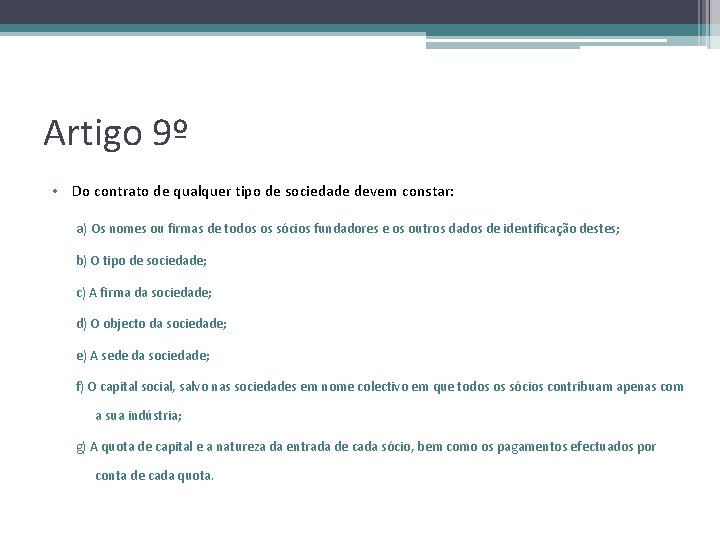 Artigo 9º

• Do contrato de qualquer tipo de sociedade devem constar:

a) Os nomes ou firmas de todos os sócios fundadores e os outros dados de identificação destes;

b) O tipo de sociedade;

c) A firma da sociedade;

d) O objecto da sociedade;

e) A sede da sociedade;

f) O capital social, salvo nas sociedades em nome colectivo em que todos os sócios contribuam apenas com a sua indústria;

g) A quota de capital e a natureza da entrada de cada sócio, bem como os pagamentos efectuados por conta de cada quota.